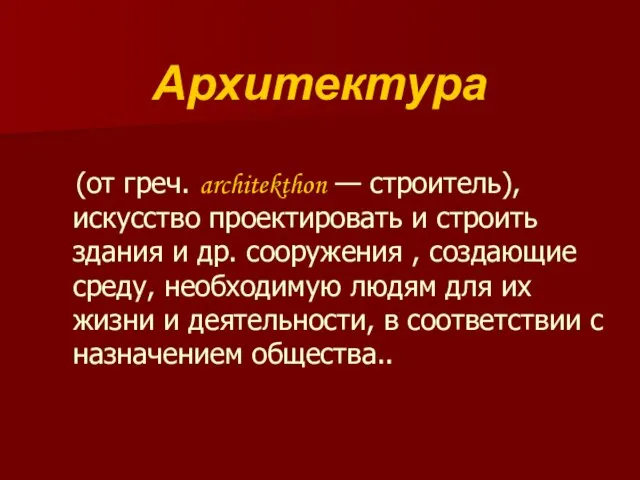 Архитектура

(от греч. architekthon — строитель), искусство проектировать и строить здания и др. сооружения , создающие среду, необходимую людям для их жизни и деятельности, в соответствии с назначением общества..